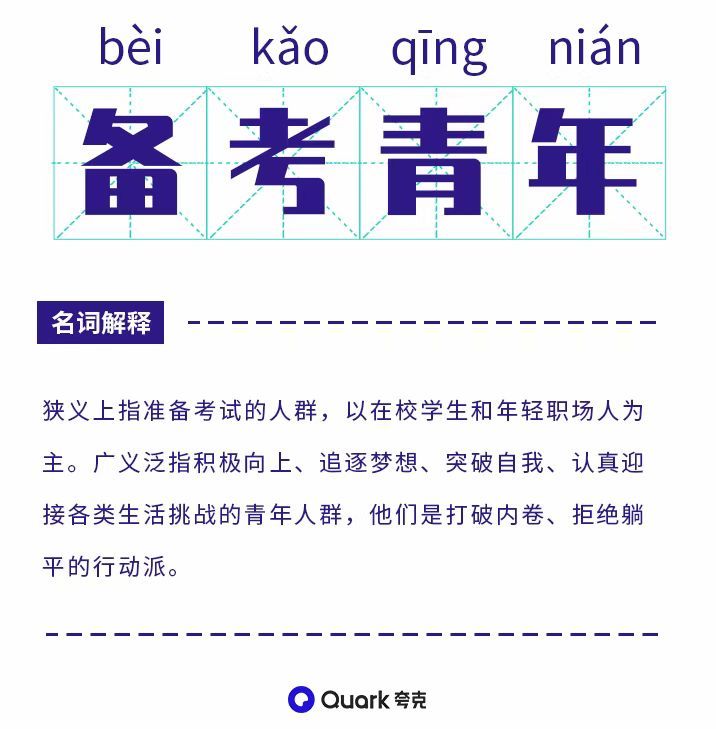 bèi kǎo qīng nián

备考青年

名词解释

狭义上指准备考试的人群，以在校学生和年轻职场人为主。广义泛指积极向上、追逐梦想、突破自我、认真迎接各类生活挑战的青年人群，他们是打破内卷、拒绝躺平的行动派。

Quark 夸克